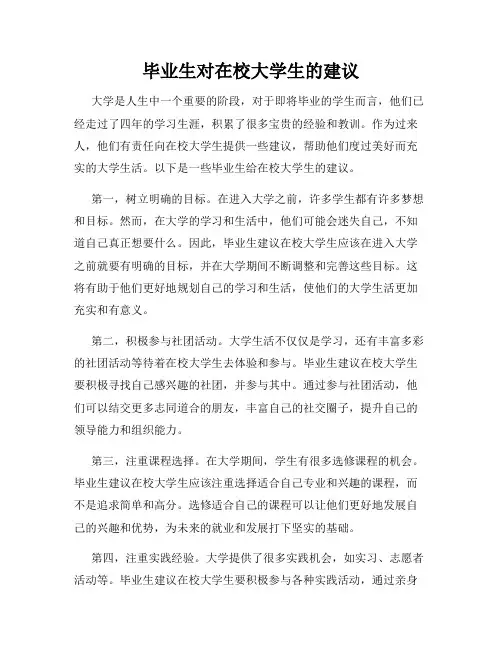 毕业生对在校大学生的建议

大学是人生中一个重要的阶段，对于即将毕业的学生而言，他们已经走过了四年的学习生涯，积累了很多宝贵的经验和教训。作为过来人，他们有责任向在校大学生提供一些建议，帮助他们度过美好而充实的大学生活。以下是一些毕业生给在校大学生的建议。

第一，树立明确的目标。在进入大学之前，许多学生都有许多梦想和目标。然而，在大学的学习和生活中，他们可能会迷失自己，不知道自己真正想要什么。因此，毕业生建议在校大学生应该在进入大学之前就要有明确的目标，并在大学期间不断调整和完善这些目标。这将有助于他们更好地规划自己的学习和生活，使他们的大学生活更加充实和有意义。

第二，积极参与社团活动。大学生活不仅仅是学习，还有丰富多彩的社团活动等待着在校大学生去体验和参与。毕业生建议在校大学生要积极寻找自己感兴趣的社团，并参与其中。通过参与社团活动，他们可以结交更多志同道合的朋友，丰富自己的社交圈子，提升自己的领导能力和组织能力。

第三，注重课程选择。在大学期间，学生有很多选修课程的机会。毕业生建议在校大学生应该注重选择适合自己专业和兴趣的课程，而不是追求简单和高分。选修适合自己的课程可以让他们更好地发展自己的兴趣和优势，为未来的就业和发展打下坚实的基础。

第四，注重实践经验。大学提供了很多实践机会，如实习、志愿者活动等。毕业生建议在校大学生要积极参与各种实践活动，通过亲身